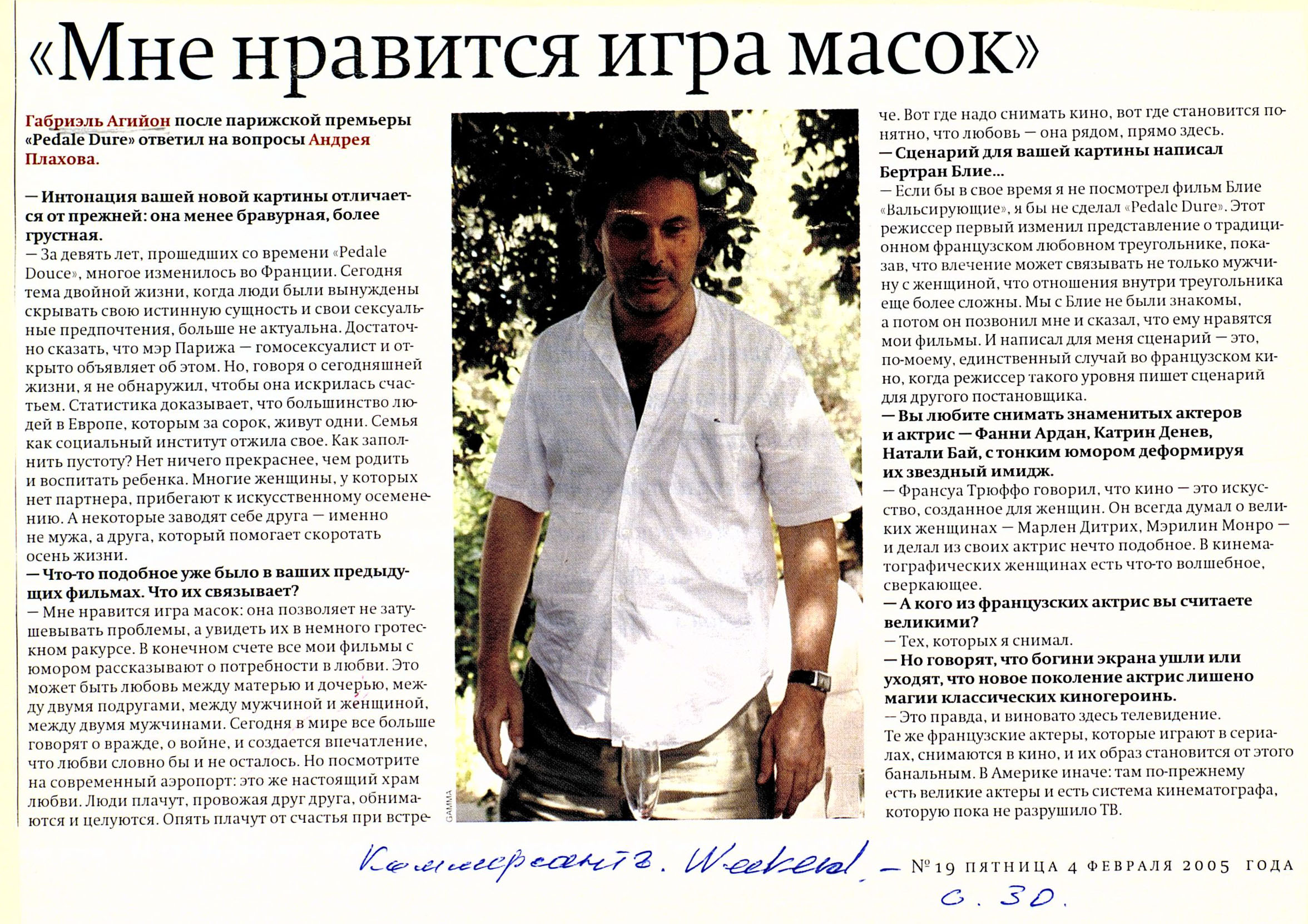 «Мне нравится игра масок»

Габриэль Агийон после парижской премьеры «Pedale Dure» ответил на вопросы Андрея Плахова.

— Интонация вашей новой картины отличается от прежней: она менее бравурная, более грустная.
— За девять лет, прошедших со времени «Pedale Douce», многое изменилось во Франции. Сегодня тема двойной жизни, когда люди были вынуждены скрывать свою истинную сущность и свои сексуальные предпочтения, больше не актуальна. Достаточно сказать, что мэр Парижа — гомосексуалист и открыто объявляет об этом. Но, говоря о сегодняшней жизни, я не обнаружил, чтобы она искрилась счастьем. Статистика доказывает, что большинство людей в Европе, которым за сорок, живут одни. Семья как социальный институт отжила свое. Как заполнить пустоту? Нет ничего прекраснее, чем родить и воспитать ребенка. Многие женщины, у которых нет партнера, прибегают к искусственному осеменению. А некоторые заводят себе друга — именно не мужа, а друга, который помогает скоротать осень жизни.
— Что-то подобное уже было в ваших предыдущих фильмах. Что их связывает?
— Мне нравится игра масок: она позволяет не затушевывать проблемы, а увидеть их в немного гротескном ракурсе. В конечном счете все мои фильмы с юмором рассказывают о потребности в любви. Это может быть любовь между матерью и дочерью, между двумя подругами, между мужчиной и женщиной, между двумя мужчинами. Сегодня в мире все больше говорят о вражде, о войне, и создается впечатление, что любви словно бы и не осталось. Но посмотрите на современный аэропорт: это же настоящий храм любви. Люди плачут, провожая друг друга, обнимаются и целуются. Опять плачут от счастья при встрече. Вот где надо снимать кино, вот где становится понятно, что любовь — она рядом, прямо здесь.
— Сценарий для вашей картины написал Бертран Блие...
— Если бы в свое время я не посмотрел фильм Блие «Вальсирующие», я бы не сделал «Pedale Dure». Этот режиссер первый изменил представление о традиционном французском любовном треугольнике, показав, что влечение может связывать не только мужчину с женщиной, что отношения внутри треугольника еще более сложны. Мы с Блие не были знакомы, а потом он позвонил мне и сказал, что ему нравятся мои фильмы. И написал для меня сценарий — это, по-моему, единственный случай во французском кино, когда режиссер такого уровня пишет сценарий для другого постановщика.
— Вы любите снимать знаменитых актеров и актрис — Фанни Ардан, Катрин Денев, Натали Бай, с тонким юмором деформируя их звездный имидж.
— Франсуа Трюффо говорил, что кино — это искусство, созданное для женщин. Он всегда думал о великих женщинах — Марлен Дитрих, Мэрилин Монро — и делал из своих актрис нечто подобное. В кинематографических женщинах есть что-то волшебное, сверкающее.
— А кого из французских актрис вы считаете великими?
— Тех, которых я снимал.
— Но говорят, что богини экрана ушли или уходят, что новое поколение актрис лишено магии классических киногероинь.
— Это правда, и виновато здесь телевидение. Те же французские актеры, которые играют в сериалах, снимаются в кино, и их образ становится от этого банальным. В Америке иначе: там по-прежнему есть великие актеры и есть система кинематографа, которую пока не разрушило ТВ.

GAMMA

Коммерсантъ. Weekend. — №19 ПЯТНИЦА 4 ФЕВРАЛЯ 2005 ГОДА
с. 30.